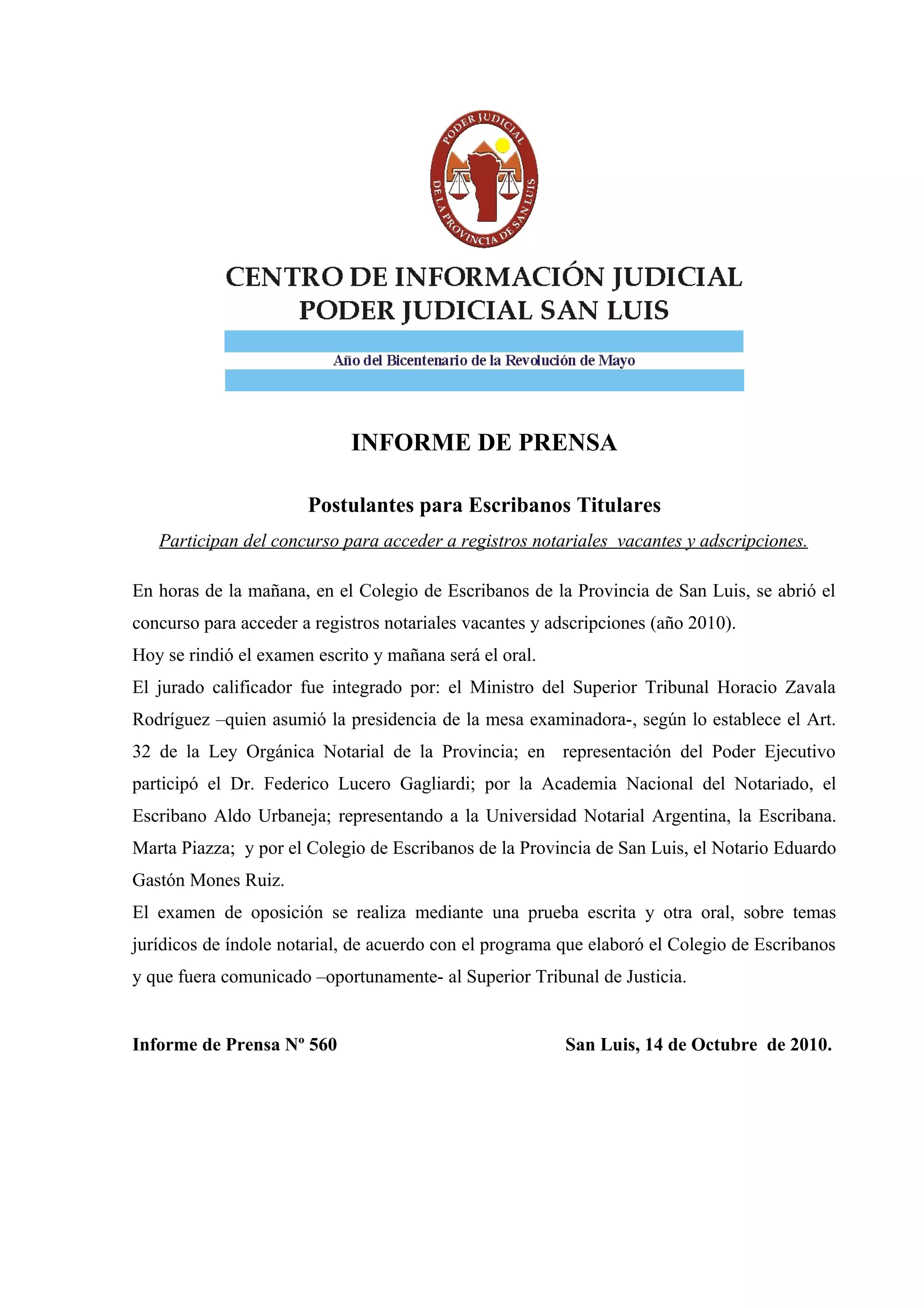 PODER JUDICIAL DE LA PROVINCIA DE SAN LUIS

CENTRO DE INFORMACIÓN JUDICIAL
PODER JUDICIAL SAN LUIS

Año del Bicentenario de la Revolución de Mayo

INFORME DE PRENSA

Postulantes para Escribanos Titulares

Participan del concurso para acceder a registros notariales vacantes y adscripciones.

En horas de la mañana, en el Colegio de Escribanos de la Provincia de San Luis, se abrió el concurso para acceder a registros notariales vacantes y adscripciones (año 2010).
Hoy se rindió el examen escrito y mañana será el oral.
El jurado calificador fue integrado por: el Ministro del Superior Tribunal Horacio Zavala Rodríguez –quien asumió la presidencia de la mesa examinadora-, según lo establece el Art. 32 de la Ley Orgánica Notarial de la Provincia; en representación del Poder Ejecutivo participó el Dr. Federico Lucero Gagliardi; por la Academia Nacional del Notariado, el Escribano Aldo Urbaneja; representando a la Universidad Notarial Argentina, la Escribana. Marta Piazza; y por el Colegio de Escribanos de la Provincia de San Luis, el Notario Eduardo Gastón Mones Ruiz.
El examen de oposición se realiza mediante una prueba escrita y otra oral, sobre temas jurídicos de índole notarial, de acuerdo con el programa que elaboró el Colegio de Escribanos y que fuera comunicado –oportunamente- al Superior Tribunal de Justicia.

Informe de Prensa Nº 560

San Luis, 14 de Octubre de 2010.